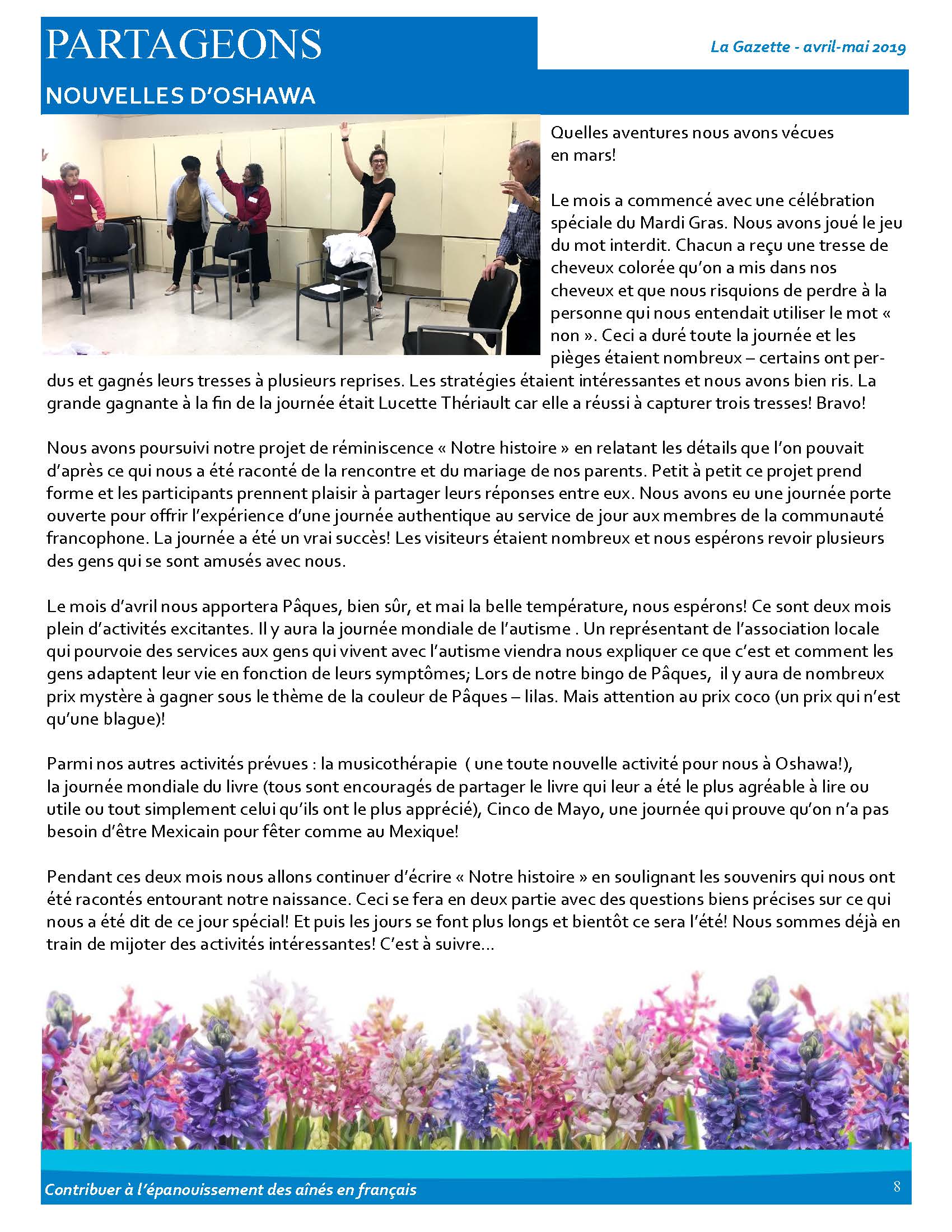 PARTAGEONS

La Gazette - avril-mai 2019

NOUVELLES D'OSHAWA

Quelles aventures nous avons vécues en mars!

Le mois a commencé avec une célébration spéciale du Mardi Gras. Nous avons joué le jeu du mot interdit. Chacun a reçu une tresse de cheveux colorée qu'on a mis dans nos cheveux et que nous risquions de perdre à la personne qui nous entendait utiliser le mot « non ». Ceci a duré toute la journée et les pièges étaient nombreux – certains ont perdus et gagnés leurs tresses à plusieurs reprises. Les stratégies étaient intéressantes et nous avons bien ris. La grande gagnante à la fin de la journée était Lucette Thériault car elle a réussi à capturer trois tresses! Bravo!

Nous avons poursuivi notre projet de réminiscence « Notre histoire » en relatant les détails que l'on pouvait d'après ce qui nous a été raconté de la rencontre et du mariage de nos parents. Petit à petit ce projet prend forme et les participants prennent plaisir à partager leurs réponses entre eux. Nous avons eu une journée porte ouverte pour offrir l'expérience d'une journée authentique au service de jour aux membres de la communauté francophone. La journée a été un vrai succès! Les visiteurs étaient nombreux et nous espérons revoir plusieurs des gens qui se sont amusés avec nous.

Le mois d'avril nous apportera Pâques, bien sûr, et mai la belle température, nous espérons! Ce sont deux mois plein d'activités excitantes. Il y aura la journée mondiale de l'autisme . Un représentant de l'association locale qui pourvoie des services aux gens qui vivent avec l'autisme viendra nous expliquer ce que c'est et comment les gens adaptent leur vie en fonction de leurs symptômes; Lors de notre bingo de Pâques, il y aura de nombreux prix mystère à gagner sous le thème de la couleur de Pâques – lilas. Mais attention au prix coco (un prix qui n'est qu'une blague)!

Parmi nos autres activités prévues : la musicothérapie ( une toute nouvelle activité pour nous à Oshawa!), la journée mondiale du livre (tous sont encouragés de partager le livre qui leur a été le plus agréable à lire ou utile ou tout simplement celui qu'ils ont le plus apprécié), Cinco de Mayo, une journée qui prouve qu'on n'a pas besoin d'être Mexicain pour fêter comme au Mexique!

Pendant ces deux mois nous allons continuer d'écrire « Notre histoire » en soulignant les souvenirs qui nous ont été racontés entourant notre naissance. Ceci se fera en deux partie avec des questions biens précises sur ce qui nous a été dit de ce jour spécial! Et puis les jours se font plus longs et bientôt ce sera l'été! Nous sommes déjà en train de mijoter des activités intéressantes! C'est à suivre...

Contribuer à l'épanouissement des aînés en français

8